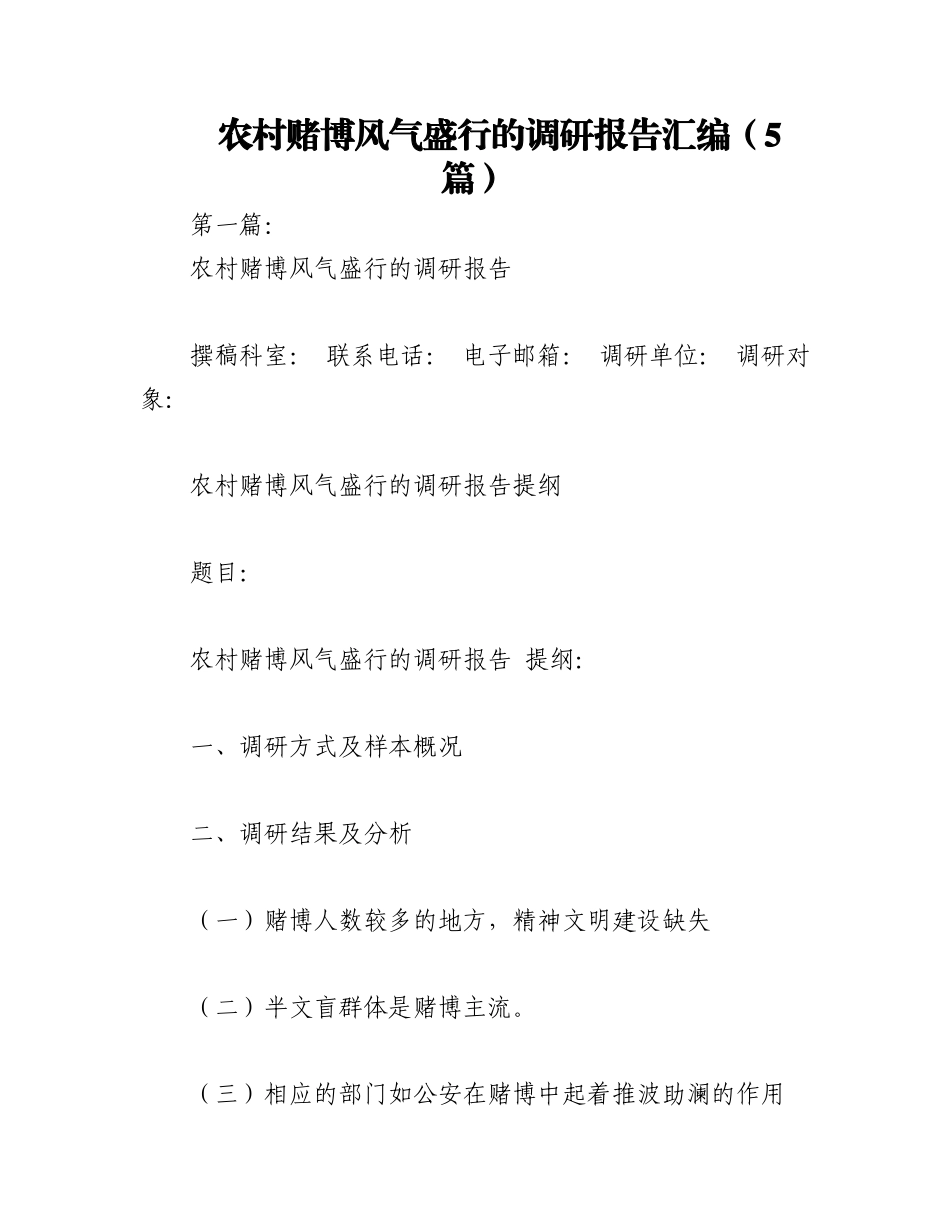 农村赌博风气盛行的调研报告汇编（5篇）

第一篇:

农村赌博风气盛行的调研报告

撰稿科室:　联系电话:　电子邮箱:　调研单位:　调研对象:

农村赌博风气盛行的调研报告提纲

题目:

农村赌博风气盛行的调研报告 提纲:

一、调研方式及样本概况

二、调研结果及分析

（一）赌博人数较多的地方，精神文明建设缺失

（二）半文盲群体是赌博主流。

（三）相应的部门如公安在赌博中起着推波助澜的作用